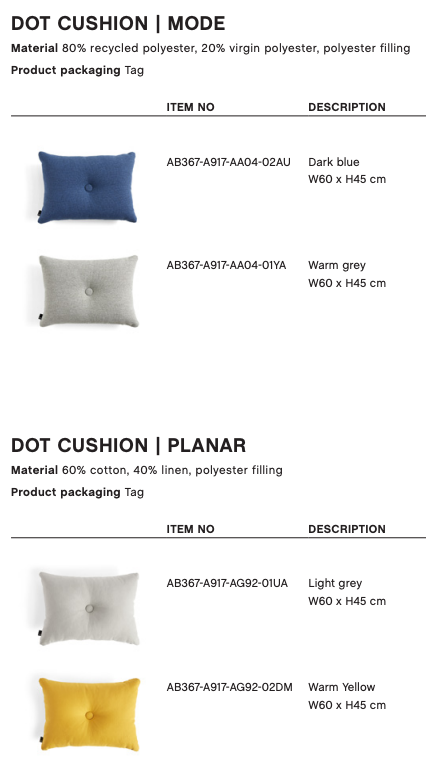 DOT CUSHION | MODE

**Material** 80% recycled polyester, 20% virgin polyester, polyester filling

**Product packaging** Tag

| | ITEM NO | DESCRIPTION |
|---|---|---|
| | AB367-A917-AA04-02AU | Dark blue W60 x H45 cm |
| | AB367-A917-AA04-01YA | Warm grey W60 x H45 cm |

DOT CUSHION | PLANAR

**Material** 60% cotton, 40% linen, polyester filling

**Product packaging** Tag

| | ITEM NO | DESCRIPTION |
|---|---|---|
| | AB367-A917-AG92-01UA | Light grey W60 x H45 cm |
| | AB367-A917-AG92-02DM | Warm Yellow W60 x H45 cm |